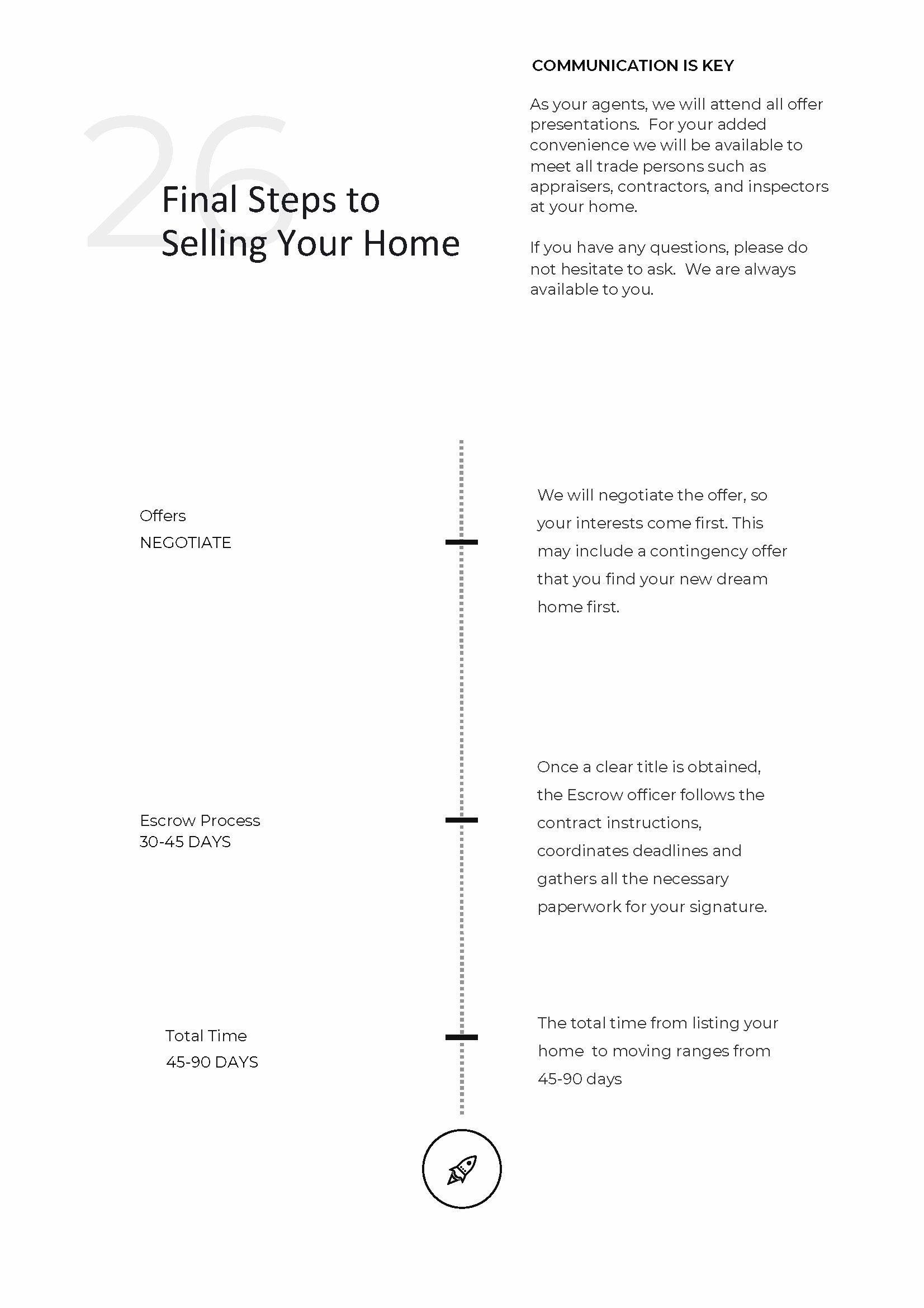 26

Final Steps to Selling Your Home

COMMUNICATION IS KEY

As your agents, we will attend all offer presentations. For your added convenience we will be available to meet all trade persons such as appraisers, contractors, and inspectors at your home.

If you have any questions, please do not hesitate to ask. We are always available to you.

Offers
NEGOTIATE

We will negotiate the offer, so your interests come first. This may include a contingency offer that you find your new dream home first.

Escrow Process
30-45 DAYS

Once a clear title is obtained, the Escrow officer follows the contract instructions, coordinates deadlines and gathers all the necessary paperwork for your signature.

Total Time
45-90 DAYS

The total time from listing your home to moving ranges from 45-90 days